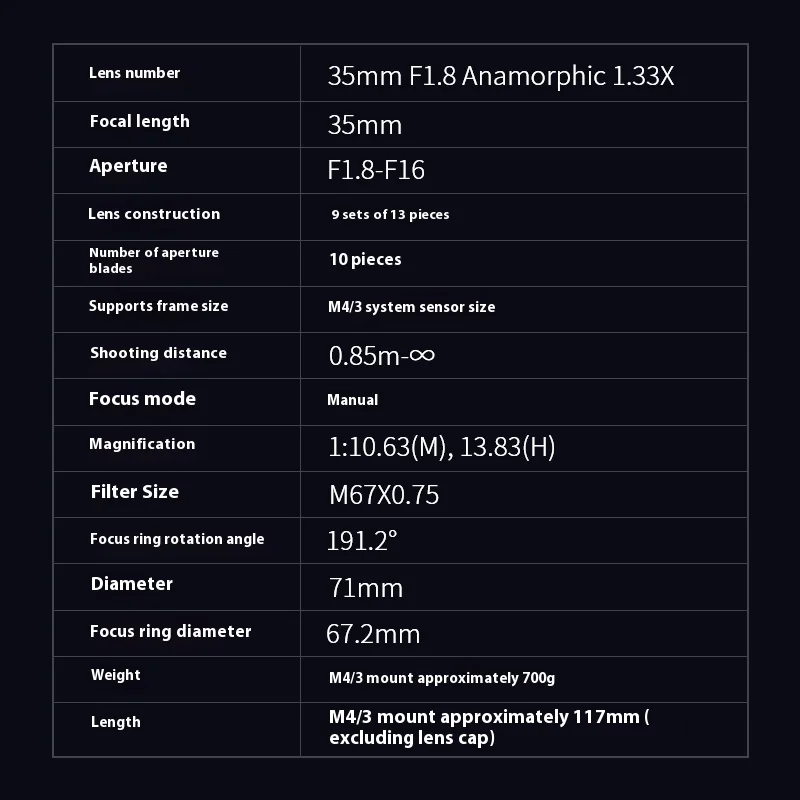 | Lens number | 35mm F1.8 Anamorphic 1.33X |
|---|---|
| Focal length | 35mm |
| Aperture | F1.8-F16 |
| Lens construction | 9 sets of 13 pieces |
| Number of aperture blades | 10 pieces |
| Supports frame size | M4/3 system sensor size |
| Shooting distance | 0.85m-∞ |
| Focus mode | Manual |
| Magnification | 1:10.63(M), 13.83(H) |
| Filter Size | M67X0.75 |
| Focus ring rotation angle | 191.2° |
| Diameter | 71mm |
| Focus ring diameter | 67.2mm |
| Weight | M4/3 mount approximately 700g |
| Length | M4/3 mount approximately 117mm ( excluding lens cap) |